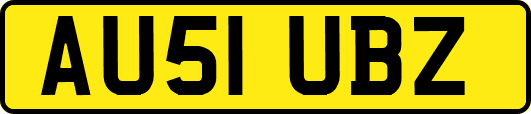 AU51 UBZ